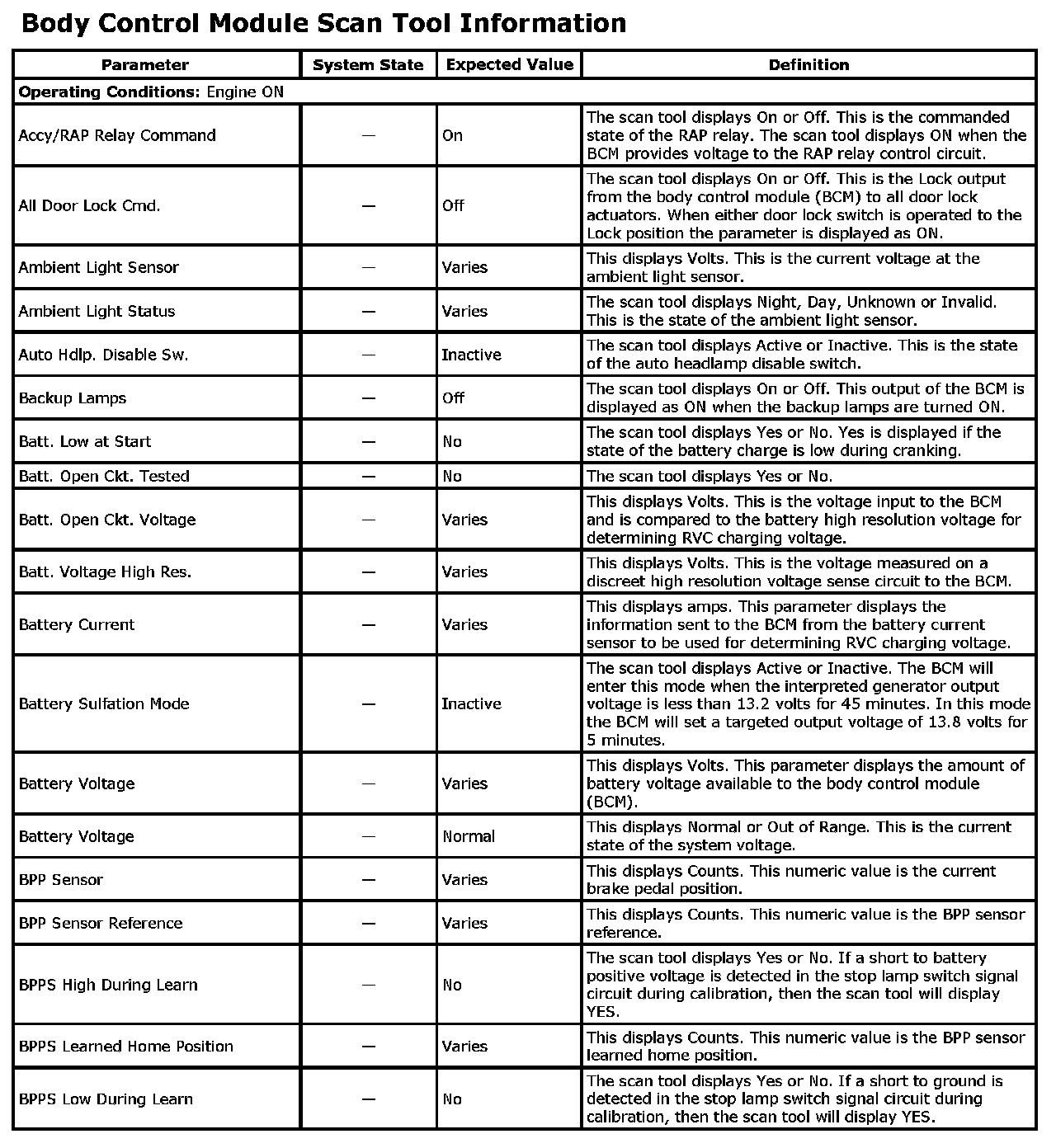 Body Control Module Scan Tool Information

| Parameter | System State | Expected Value | Definition |
|---|---|---|---|
| **Operating Conditions:** Engine ON | | | |
| Accy/RAP Relay Command | — | On | The scan tool displays On or Off. This is the commanded state of the RAP relay. The scan tool displays ON when the BCM provides voltage to the RAP relay control circuit. |
| All Door Lock Cmd. | — | Off | The scan tool displays On or Off. This is the Lock output from the body control module (BCM) to all door lock actuators. When either door lock switch is operated to the Lock position the parameter is displayed as ON. |
| Ambient Light Sensor | — | Varies | This displays Volts. This is the current voltage at the ambient light sensor. |
| Ambient Light Status | — | Varies | The scan tool displays Night, Day, Unknown or Invalid. This is the state of the ambient light sensor. |
| Auto Hdlp. Disable Sw. | — | Inactive | The scan tool displays Active or Inactive. This is the state of the auto headlamp disable switch. |
| Backup Lamps | — | Off | The scan tool displays On or Off. This output of the BCM is displayed as ON when the backup lamps are turned ON. |
| Batt. Low at Start | — | No | The scan tool displays Yes or No. Yes is displayed if the state of the battery charge is low during cranking. |
| Batt. Open Ckt. Tested | — | No | The scan tool displays Yes or No. |
| Batt. Open Ckt. Voltage | — | Varies | This displays Volts. This is the voltage input to the BCM and is compared to the battery high resolution voltage for determining RVC charging voltage. |
| Batt. Voltage High Res. | — | Varies | This displays Volts. This is the voltage measured on a discreet high resolution voltage sense circuit to the BCM. |
| Battery Current | — | Varies | This displays amps. This parameter displays the information sent to the BCM from the battery current sensor to be used for determining RVC charging voltage. |
| Battery Sulfation Mode | — | Inactive | The scan tool displays Active or Inactive. The BCM will enter this mode when the interpreted generator output voltage is less than 13.2 volts for 45 minutes. In this mode the BCM will set a targeted output voltage of 13.8 volts for 5 minutes. |
| Battery Voltage | — | Varies | This displays Volts. This parameter displays the amount of battery voltage available to the body control module (BCM). |
| Battery Voltage | — | Normal | This displays Normal or Out of Range. This is the current state of the system voltage. |
| BPP Sensor | — | Varies | This displays Counts. This numeric value is the current brake pedal position. |
| BPP Sensor Reference | — | Varies | This displays Counts. This numeric value is the BPP sensor reference. |
| BPPS High During Learn | — | No | The scan tool displays Yes or No. If a short to battery positive voltage is detected in the stop lamp switch signal circuit during calibration, then the scan tool will display YES. |
| BPPS Learned Home Position | — | Varies | This displays Counts. This numeric value is the BPP sensor learned home position. |
| BPPS Low During Learn | — | No | The scan tool displays Yes or No. If a short to ground is detected in the stop lamp switch signal circuit during calibration, then the scan tool will display YES. |